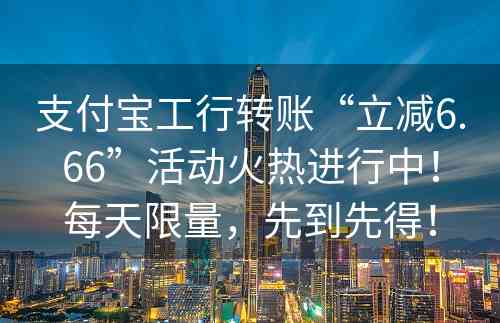 支付宝工行转账“立减6.66”活动火热进行中！每天限量，先到先得！